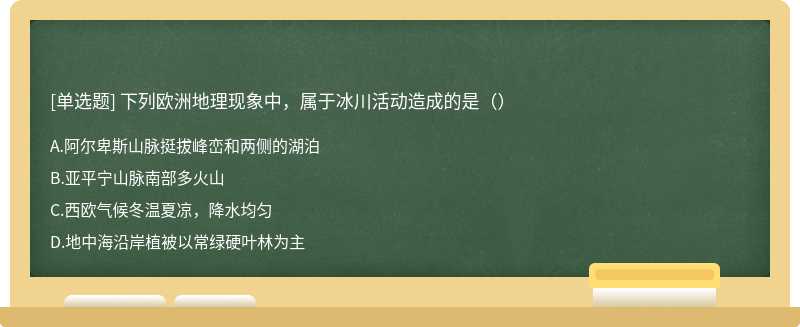 [单选题] 下列欧洲地理现象中，属于冰川活动造成的是（）

A.阿尔卑斯山脉挺拔峰峦和两侧的湖泊

B.亚平宁山脉南部多火山

C.西欧气候冬温夏凉，降水均匀

D.地中海沿岸植被以常绿硬叶林为主